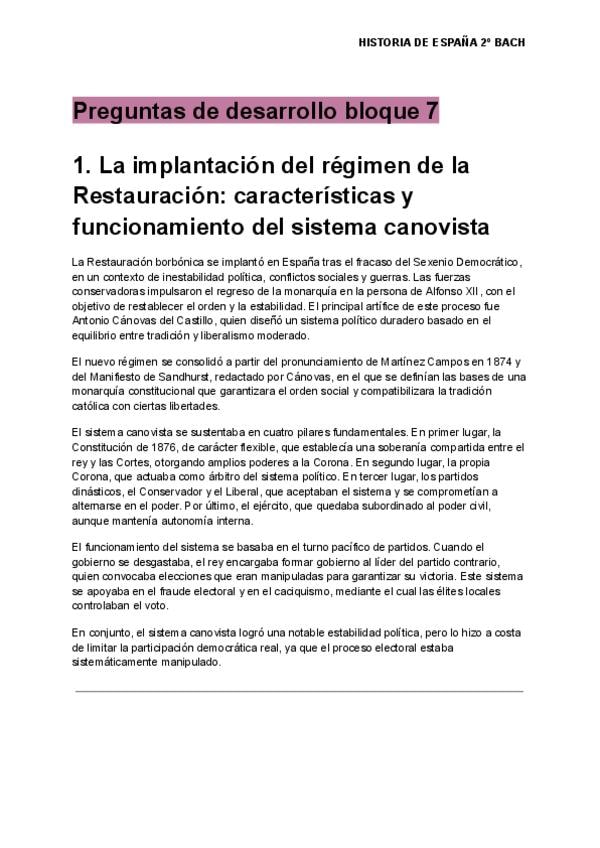 HISTORIA DE ESPAÑA 2º BACH

Preguntas de desarrollo bloque 7

1. La implantación del régimen de la Restauración: características y funcionamiento del sistema canovista

La Restauración borbónica se implantó en España tras el fracaso del Sexenio Democrático, en un contexto de inestabilidad política, conflictos sociales y guerras. Las fuerzas conservadoras impulsaron el regreso de la monarquía en la persona de Alfonso XII, con el objetivo de restablecer el orden y la estabilidad. El principal artífice de este proceso fue Antonio Cánovas del Castillo, quien diseñó un sistema político duradero basado en el equilibrio entre tradición y liberalismo moderado.

El nuevo régimen se consolidó a partir del pronunciamiento de Martínez Campos en 1874 y del Manifiesto de Sandhurst, redactado por Cánovas, en el que se definían las bases de una monarquía constitucional que garantizara el orden social y compatibilizara la tradición católica con ciertas libertades.

El sistema canovista se sustentaba en cuatro pilares fundamentales. En primer lugar, la Constitución de 1876, de carácter flexible, que establecía una soberanía compartida entre el rey y las Cortes, otorgando amplios poderes a la Corona. En segundo lugar, la propia Corona, que actuaba como árbitro del sistema político. En tercer lugar, los partidos dinásticos, el Conservador y el Liberal, que aceptaban el sistema y se comprometían a alternarse en el poder. Por último, el ejército, que quedaba subordinado al poder civil, aunque mantenía autonomía interna.

El funcionamiento del sistema se basaba en el turno pacífico de partidos. Cuando el gobierno se desgastaba, el rey encargaba formar gobierno al líder del partido contrario, quien convocaba elecciones que eran manipuladas para garantizar su victoria. Este sistema se apoyaba en el fraude electoral y en el caciquismo, mediante el cual las élites locales controlaban el voto.

En conjunto, el sistema canovista logró una notable estabilidad política, pero lo hizo a costa de limitar la participación democrática real, ya que el proceso electoral estaba sistemáticamente manipulado.